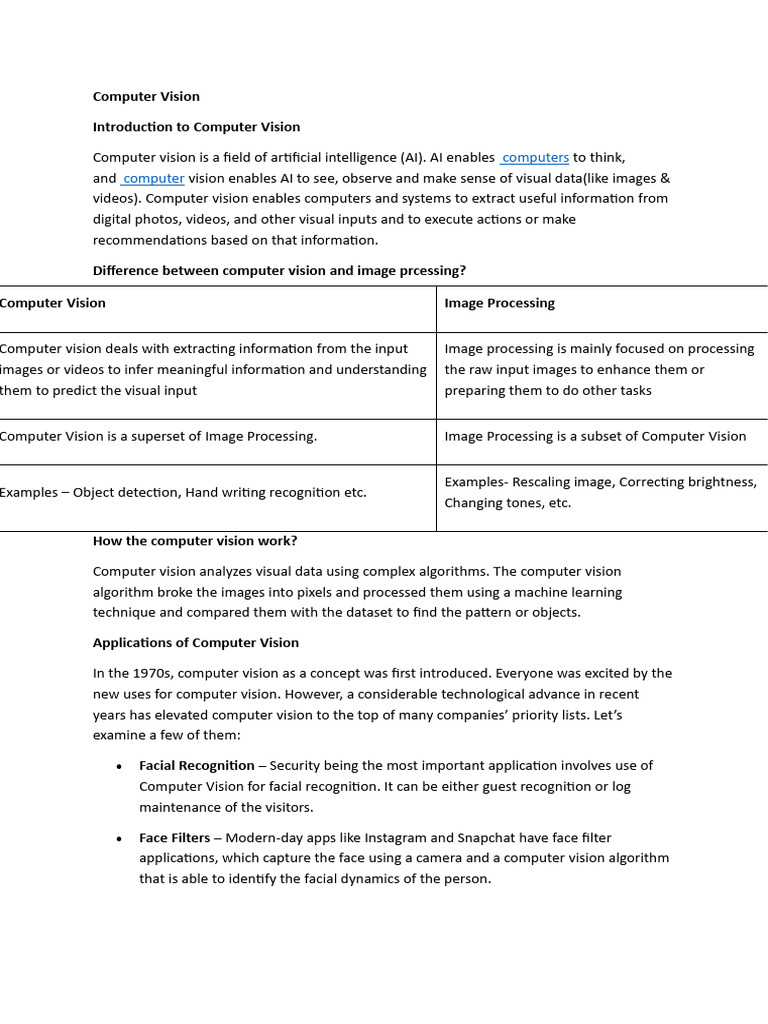 Computer Vision

Introduction to Computer Vision

Computer vision is a field of artificial intelligence (AI). AI enables computers to think, and computer vision enables AI to see, observe and make sense of visual data(like images & videos). Computer vision enables computers and systems to extract useful information from digital photos, videos, and other visual inputs and to execute actions or make recommendations based on that information.

Difference between computer vision and image prcessing?

| Computer Vision | Image Processing |
|---|---|
| Computer vision deals with extracting information from the input images or videos to infer meaningful information and understanding them to predict the visual input | Image processing is mainly focused on processing the raw input images to enhance them or preparing them to do other tasks |
| Computer Vision is a superset of Image Processing. | Image Processing is a subset of Computer Vision |
| Examples – Object detection, Hand writing recognition etc. | Examples- Rescaling image, Correcting brightness, Changing tones, etc. |

How the computer vision work?

Computer vision analyzes visual data using complex algorithms. The computer vision algorithm broke the images into pixels and processed them using a machine learning technique and compared them with the dataset to find the pattern or objects.

Applications of Computer Vision

In the 1970s, computer vision as a concept was first introduced. Everyone was excited by the new uses for computer vision. However, a considerable technological advance in recent years has elevated computer vision to the top of many companies' priority lists. Let's examine a few of them:

• Facial Recognition – Security being the most important application involves use of Computer Vision for facial recognition. It can be either guest recognition or log maintenance of the visitors.

• Face Filters – Modern-day apps like Instagram and Snapchat have face filter applications, which capture the face using a camera and a computer vision algorithm that is able to identify the facial dynamics of the person.